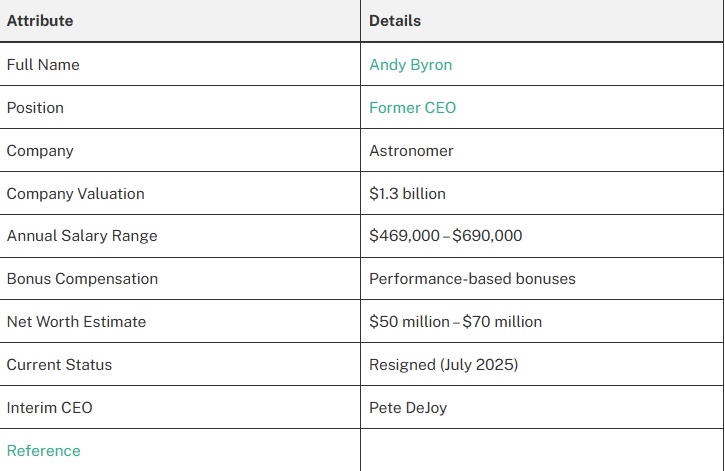 | Attribute | Details |
|---|---|
| Full Name | Andy Byron |
| Position | Former CEO |
| Company | Astronomer |
| Company Valuation | \$1.3 billion |
| Annual Salary Range | \$469,000 – \$690,000 |
| Bonus Compensation | Performance-based bonuses |
| Net Worth Estimate | \$50 million – \$70 million |
| Current Status | Resigned (July 2025) |
| Interim CEO | Pete DeJoy |
| Reference | |